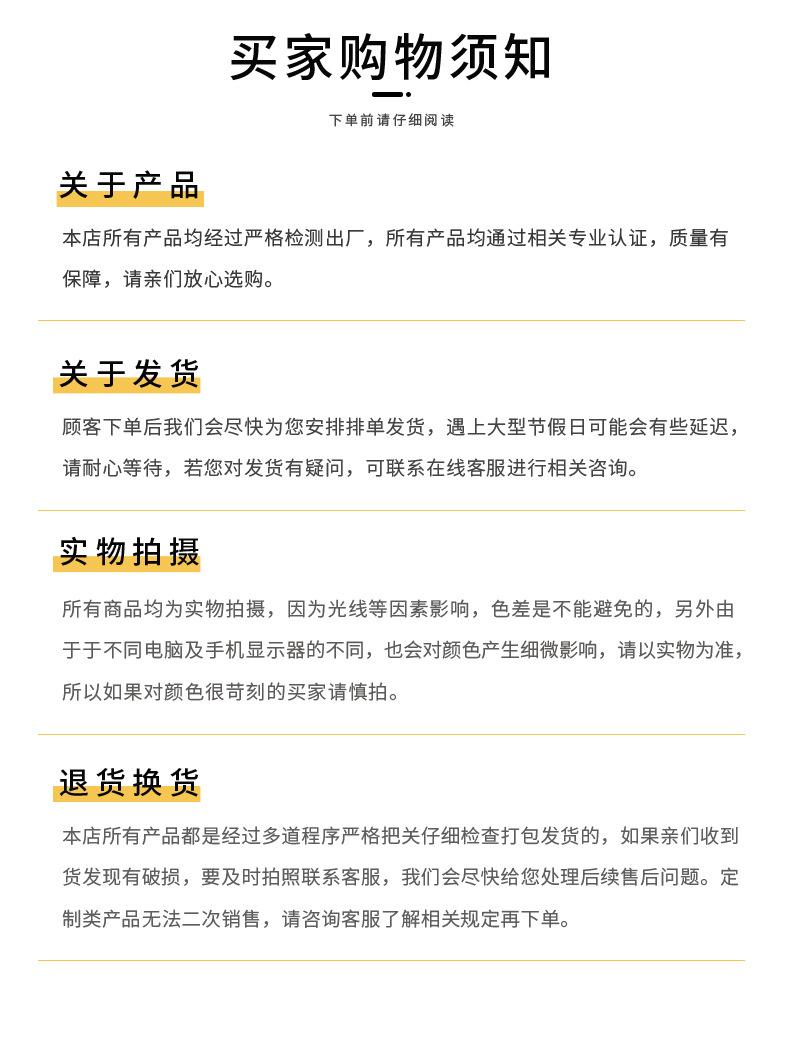 买家购物须知

下单前请仔细阅读

关于产品

本店所有产品均经过严格检测出厂，所有产品均通过相关专业认证，质量有保障，请亲们放心选购。

关于发货

顾客下单后我们会尽快为您安排排单发货，遇上大型节假日可能会有些延迟，请耐心等待，若您对发货有疑问，可联系在线客服进行相关咨询。

实物拍摄

所有商品均为实物拍摄，因为光线等因素影响，色差是不能避免的，另外由于于不同电脑及手机显示器的不同，也会对颜色产生细微影响，请以实物为准，所以如果对颜色很苛刻的买家请慎拍。

退货换货

本店所有产品都是经过多道程序严格把关仔细检查打包发货的，如果亲们收到货发现有破损，要及时拍照联系客服，我们会尽快给您处理后续售后问题。定制类产品无法二次销售，请咨询客服了解相关规定再下单。